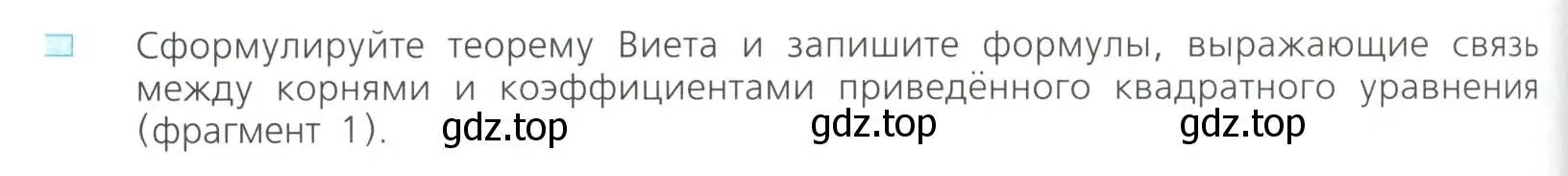 Сформулируйте теорему Виета и запишите формулы, выражающие связь между корнями и коэффициентами приведённого квадратного уравнения (фрагмент 1). gdz.top gdz.top gdz.top